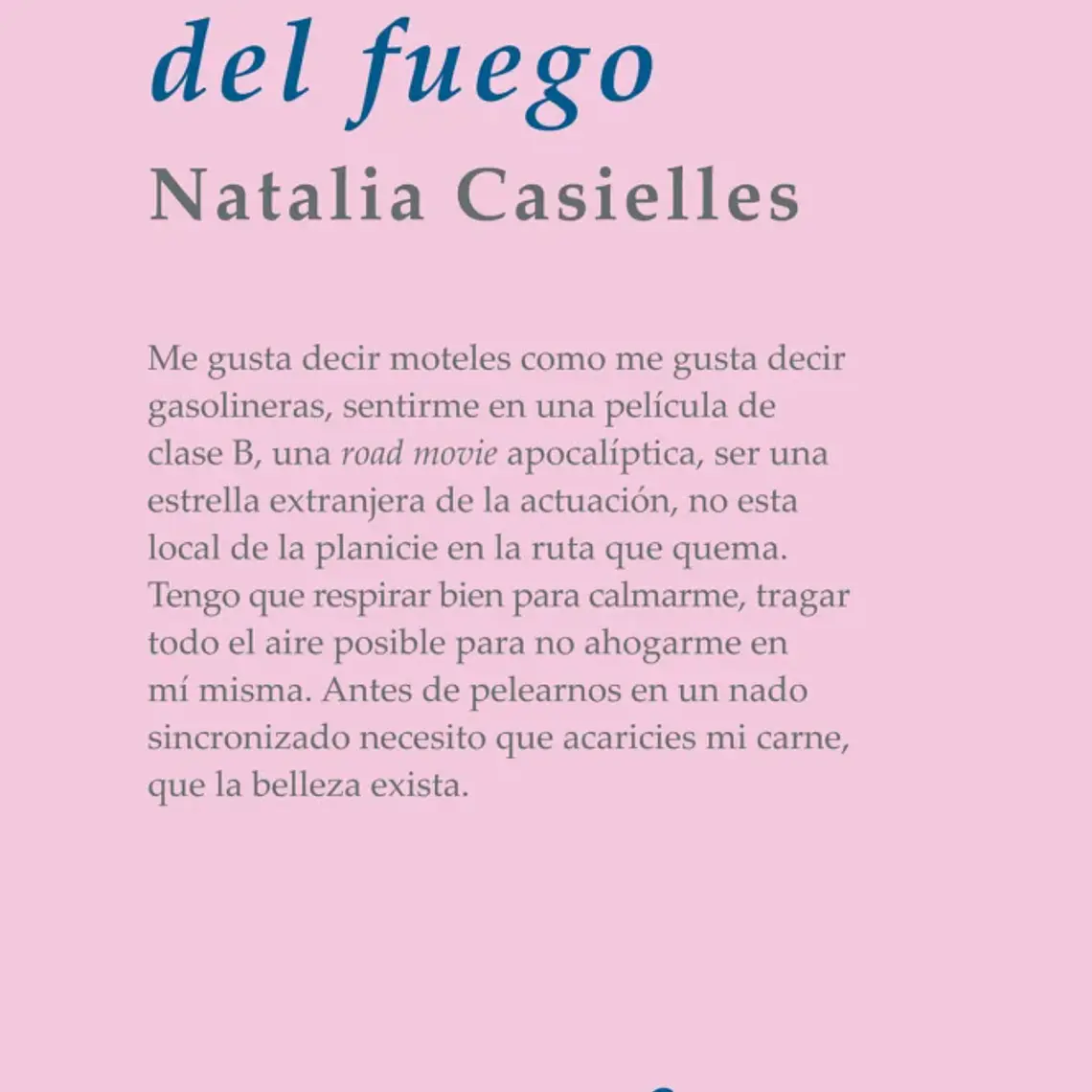 del fuego

Natalia Casielles

Me gusta decir moteles como me gusta decir gasolineras, sentirme en una película de clase B, una road movie apocalíptica, ser una estrella extranjera de la actuación, no esta local de la planicie en la ruta que quema. Tengo que respirar bien para calmarme, tragar todo el aire posible para no ahogarme en mí misma. Antes de pelearnos en un nado sincronizado necesito que acaricies mi carne, que la belleza exista.